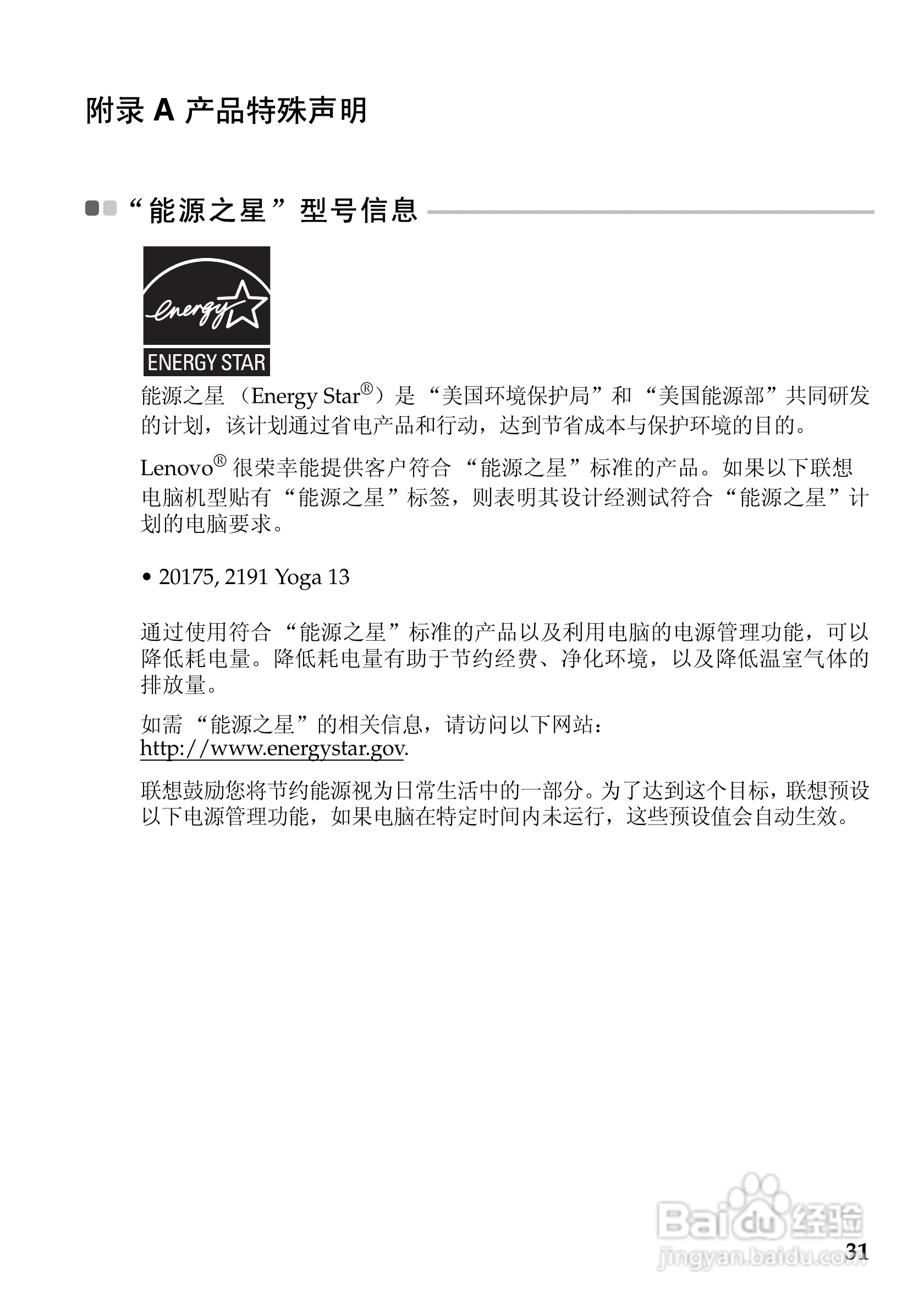 附录 A 产品特殊声明

“能源之星”型号信息

energy

ENERGY STAR

能源之星（Energy Star®）是“美国环境保护局”和“美国能源部”共同研发的计划，该计划通过省电产品和行动，达到节省成本与保护环境的目的。

Lenovo® 很荣幸能提供客户符合“能源之星”标准的产品。如果以下联想电脑机型贴有“能源之星”标签，则表明其设计经测试符合“能源之星”计划的电脑要求。

• 20175, 2191 Yoga 13

通过使用符合“能源之星”标准的产品以及利用电脑的电源管理功能，可以降低耗电量。降低耗电量有助于节约经费、净化环境，以及降低温室气体的排放量。

如需“能源之星”的相关信息，请访问以下网站：
http://www.energystar.gov.

联想鼓励您将节约能源视为日常生活中的一部分。为了达到这个目标，联想预设以下电源管理功能，如果电脑在特定时间内未运行，这些预设值会自动生效。

Baidu 经验
jingyan.baidu.com

31